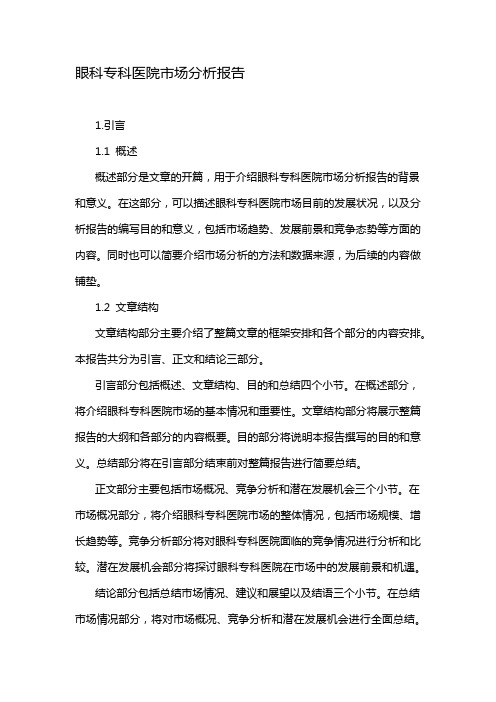 眼科专科医院市场分析报告

1.引言

1.1 概述

概述部分是文章的开篇，用于介绍眼科专科医院市场分析报告的背景和意义。在这部分，可以描述眼科专科医院市场目前的发展状况，以及分析报告的编写目的和意义，包括市场趋势、发展前景和竞争态势等方面的内容。同时也可以简要介绍市场分析的方法和数据来源，为后续的内容做铺垫。

1.2 文章结构

文章结构部分主要介绍了整篇文章的框架安排和各个部分的内容安排。本报告共分为引言、正文和结论三部分。

引言部分包括概述、文章结构、目的和总结四个小节。在概述部分，将介绍眼科专科医院市场的基本情况和重要性。文章结构部分将展示整篇报告的大纲和各部分的内容概要。目的部分将说明本报告撰写的目的和意义。总结部分将在引言部分结束前对整篇报告进行简要总结。

正文部分主要包括市场概况、竞争分析和潜在发展机会三个小节。在市场概况部分，将介绍眼科专科医院市场的整体情况，包括市场规模、增长趋势等。竞争分析部分将对眼科专科医院面临的竞争情况进行分析和比较。潜在发展机会部分将探讨眼科专科医院在市场中的发展前景和机遇。

结论部分包括总结市场情况、建议和展望以及结语三个小节。在总结市场情况部分，将对市场概况、竞争分析和潜在发展机会进行全面总结。